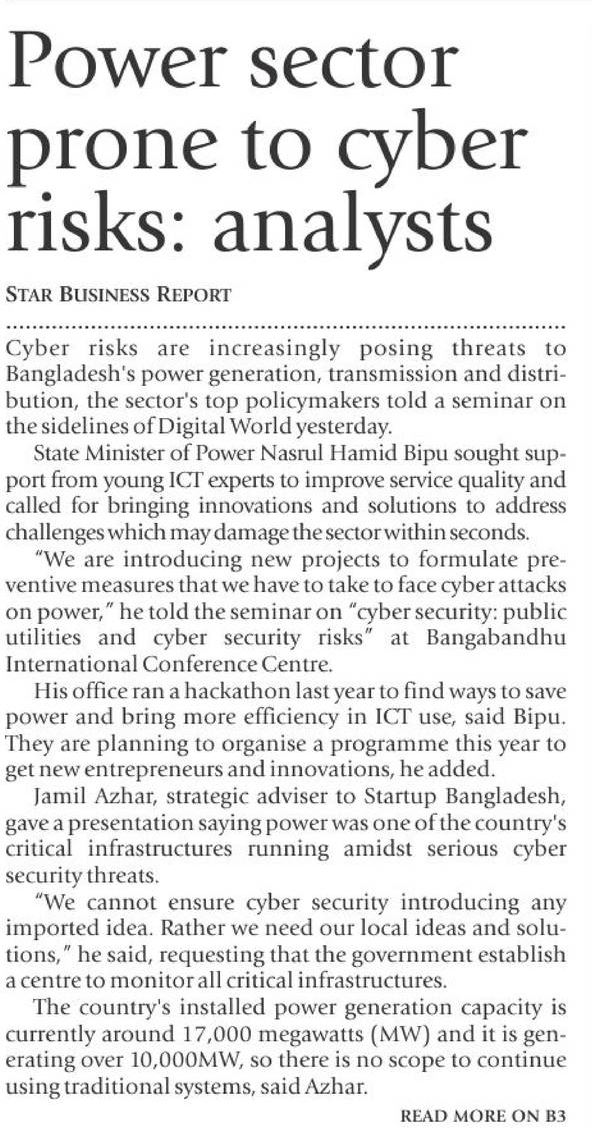 Power sector prone to cyber risks: analysts

STAR BUSINESS REPORT

Cyber risks are increasingly posing threats to Bangladesh's power generation, transmission and distribution, the sector's top policymakers told a seminar on the sidelines of Digital World yesterday.

State Minister of Power Nasrul Hamid Bipu sought support from young ICT experts to improve service quality and called for bringing innovations and solutions to address challenges which may damage the sector within seconds.

"We are introducing new projects to formulate preventive measures that we have to take to face cyber attacks on power," he told the seminar on "cyber security: public utilities and cyber security risks" at Bangabandhu International Conference Centre.

His office ran a hackathon last year to find ways to save power and bring more efficiency in ICT use, said Bipu. They are planning to organise a programme this year to get new entrepreneurs and innovations, he added.

Jamil Azhar, strategic adviser to Startup Bangladesh, gave a presentation saying power was one of the country's critical infrastructures running amidst serious cyber security threats.

"We cannot ensure cyber security introducing any imported idea. Rather we need our local ideas and solutions," he said, requesting that the government establish a centre to monitor all critical infrastructures.

The country's installed power generation capacity is currently around 17,000 megawatts (MW) and it is generating over 10,000MW, so there is no scope to continue using traditional systems, said Azhar.

READ MORE ON B3